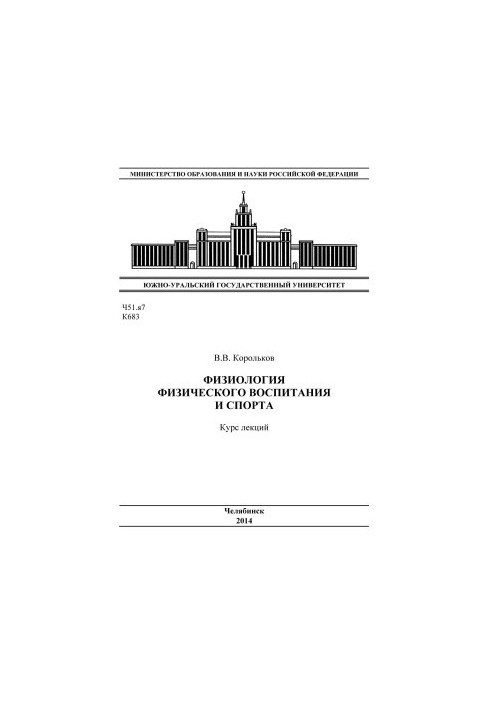 МИНИСТЕРСТВО ОБРАЗОВАНИЯ И НАУКИ РОССИЙСКОЙ ФЕДЕРАЦИИ

ЮЖНО-УРАЛЬСКИЙ ГОСУДАРСТВЕННЫЙ УНИВЕРСИТЕТ

Ч51.я7
К683

В.В. Корольков

ФИЗИОЛОГИЯ
ФИЗИЧЕСКОГО ВОСПИТАНИЯ
И СПОРТА

Курс лекций

Челябинск
2014